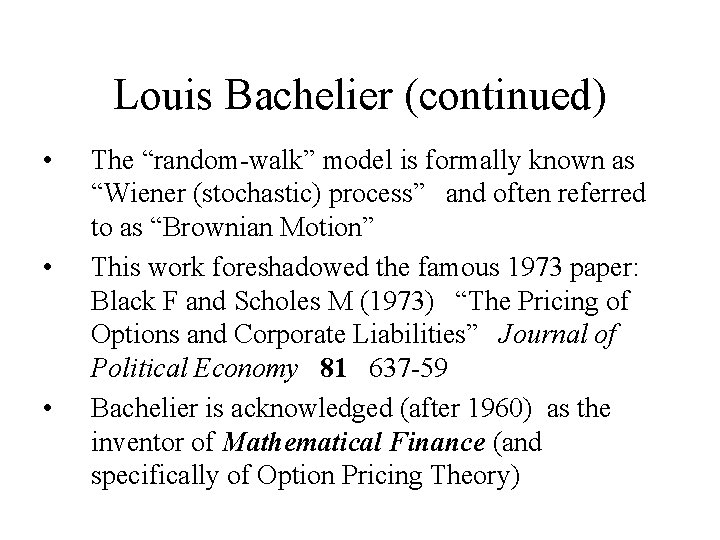 Louis Bachelier (continued)

• The “random-walk” model is formally known as “Wiener (stochastic) process” and often referred to as “Brownian Motion”

• This work foreshadowed the famous 1973 paper: Black F and Scholes M (1973) “The Pricing of Options and Corporate Liabilities” Journal of Political Economy 81 637-59

• Bachelier is acknowledged (after 1960) as the inventor of Mathematical Finance (and specifically of Option Pricing Theory)